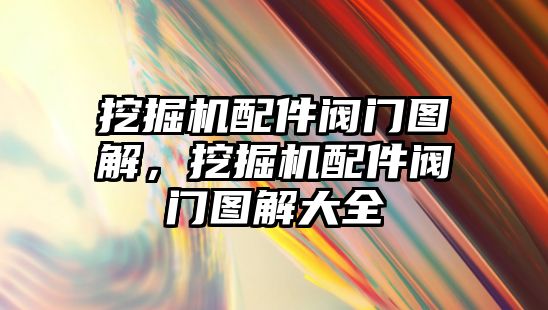 挖掘机配件阀门图解，挖掘机配件阀门图解大全